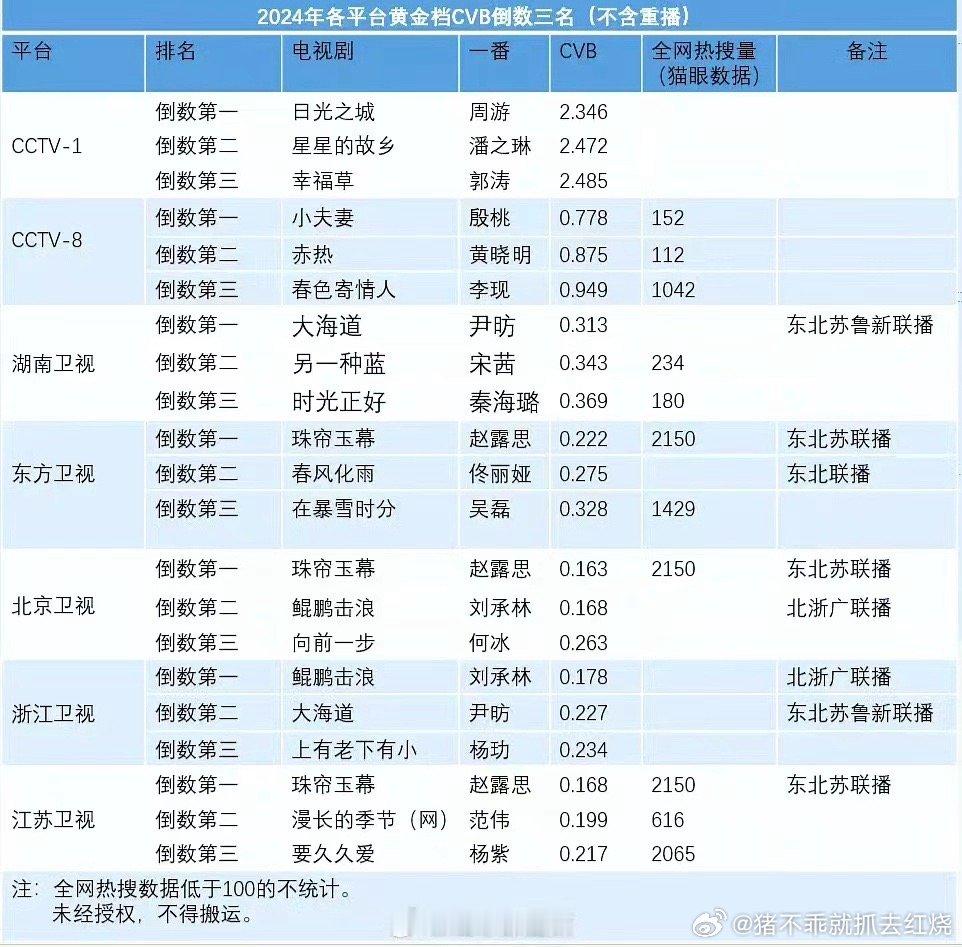 2024年各平台黄金档CVB倒数三名（不含重播）

| 平台 | 排名 | 电视剧 | 一番 | CVB | 全网热搜量（猫眼数据） | 备注 |
|---|---|---|---|---|---|---|
| CCTV-1 | 倒数第一 | 日光之城 | 周游 | 2.346 | | |
| | 倒数第二 | 星星的故乡 | 潘之琳 | 2.472 | | |
| | 倒数第三 | 幸福草 | 郭涛 | 2.485 | | |
| CCTV-8 | 倒数第一 | 小夫妻 | 殷桃 | 0.778 | 152 | |
| | 倒数第二 | 赤热 | 黄晓明 | 0.875 | 112 | |
| | 倒数第三 | 春色寄情人 | 李现 | 0.949 | 1042 | |
| 湖南卫视 | 倒数第一 | 大海道 | 尹昉 | 0.313 | | 东北苏鲁新联播 |
| | 倒数第二 | 另一种蓝 | 宋茜 | 0.343 | 234 | |
| | 倒数第三 | 时光正好 | 秦海璐 | 0.369 | 180 | |
| 东方卫视 | 倒数第一 | 珠帘玉幕 | 赵露思 | 0.222 | 2150 | 东北苏联播 |
| | 倒数第二 | 春风化雨 | 佟丽娅 | 0.275 | | 东北联播 |
| | 倒数第三 | 在暴雪时分 | 吴磊 | 0.328 | 1429 | |
| 北京卫视 | 倒数第一 | 珠帘玉幕 | 赵露思 | 0.163 | 2150 | 东北苏联播 |
| | 倒数第二 | 鲲鹏击浪 | 刘承林 | 0.168 | | 北浙广联播 |
| | 倒数第三 | 向前一步 | 何冰 | 0.263 | | |
| 浙江卫视 | 倒数第一 | 鲲鹏击浪 | 刘承林 | 0.178 | | 北浙广联播 |
| | 倒数第二 | 大海道 | 尹昉 | 0.227 | | 东北苏鲁新联播 |
| | 倒数第三 | 上有老下有小 | 杨玏 | 0.234 | | |
| 江苏卫视 | 倒数第一 | 珠帘玉幕 | 赵露思 | 0.168 | 2150 | 东北苏联播 |
| | 倒数第二 | 漫长的季节（网） | 范伟 | 0.199 | 616 | |
| | 倒数第三 | 要久久爱 | 杨紫 | 0.217 | 2065 | |

注：全网热搜数据低于100的不统计。
未经授权，不得搬运。

@猪不乖就抓去红烧